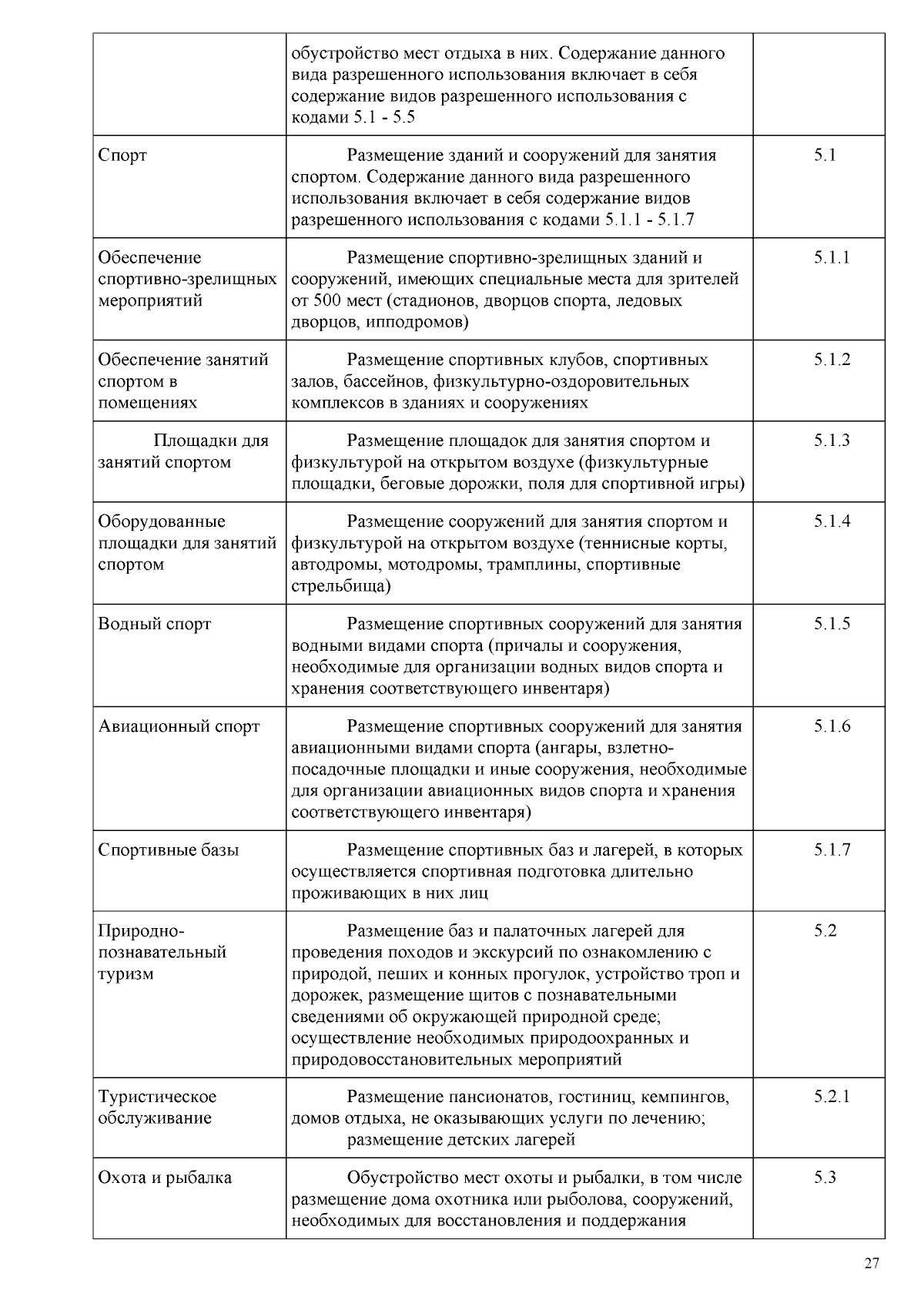 | | | |
|---|---|---|
| | обустройство мест отдыха в них. Содержание данного вида разрешенного использования включает в себя содержание видов разрешенного использования с кодами 5.1 - 5.5 | |
| Спорт | Размещение зданий и сооружений для занятия спортом. Содержание данного вида разрешенного использования включает в себя содержание видов разрешенного использования с кодами 5.1.1 - 5.1.7 | 5.1 |
| Обеспечение спортивно-зрелищных мероприятий | Размещение спортивно-зрелищных зданий и сооружений, имеющих специальные места для зрителей от 500 мест (стадионов, дворцов спорта, ледовых дворцов, ипподромов) | 5.1.1 |
| Обеспечение занятий спортом в помещениях | Размещение спортивных клубов, спортивных залов, бассейнов, физкультурно-оздоровительных комплексов в зданиях и сооружениях | 5.1.2 |
| Площадки для занятий спортом | Размещение площадок для занятия спортом и физкультурой на открытом воздухе (физкультурные площадки, беговые дорожки, поля для спортивной игры) | 5.1.3 |
| Оборудованные площадки для занятий спортом | Размещение сооружений для занятия спортом и физкультурой на открытом воздухе (теннисные корты, автодромы, мотодромы, трамплины, спортивные стрельбища) | 5.1.4 |
| Водный спорт | Размещение спортивных сооружений для занятия водными видами спорта (причалы и сооружения, необходимые для организации водных видов спорта и хранения соответствующего инвентаря) | 5.1.5 |
| Авиационный спорт | Размещение спортивных сооружений для занятия авиационными видами спорта (ангары, взлетно-посадочные площадки и иные сооружения, необходимые для организации авиационных видов спорта и хранения соответствующего инвентаря) | 5.1.6 |
| Спортивные базы | Размещение спортивных баз и лагерей, в которых осуществляется спортивная подготовка длительно проживающих в них лиц | 5.1.7 |
| Природно-познавательный туризм | Размещение баз и палаточных лагерей для проведения походов и экскурсий по ознакомлению с природой, пеших и конных прогулок, устройство троп и дорожек, размещение щитов с познавательными сведениями об окружающей природной среде; осуществление необходимых природоохранных и природовосстановительных мероприятий | 5.2 |
| Туристическое обслуживание | Размещение пансионатов, гостиниц, кемпингов, домов отдыха, не оказывающих услуги по лечению; размещение детских лагерей | 5.2.1 |
| Охота и рыбалка | Обустройство мест охоты и рыбалки, в том числе размещение дома охотника или рыболова, сооружений, необходимых для восстановления и поддержания | 5.3 |

27